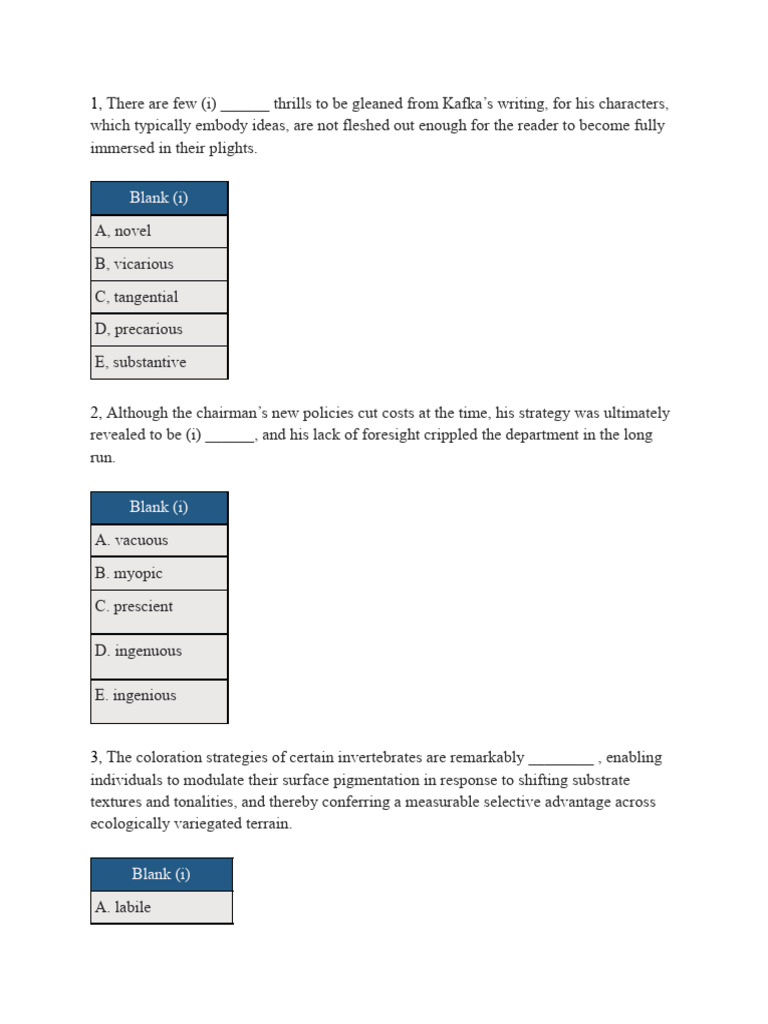 1, There are few (i) ______ thrills to be gleaned from Kafka's writing, for his characters, which typically embody ideas, are not fleshed out enough for the reader to become fully immersed in their plights.

| Blank (i) |
|---|
| A, novel |
| B, vicarious |
| C, tangential |
| D, precarious |
| E, substantive |

2, Although the chairman's new policies cut costs at the time, his strategy was ultimately revealed to be (i) ______, and his lack of foresight crippled the department in the long run.

| Blank (i) |
|---|
| A. vacuous |
| B. myopic |
| C. prescient |
| D. ingenuous |
| E. ingenious |

3, The coloration strategies of certain invertebrates are remarkably ________ , enabling individuals to modulate their surface pigmentation in response to shifting substrate textures and tonalities, and thereby conferring a measurable selective advantage across ecologically variegated terrain.

| Blank (i) |
|---|
| A. labile |